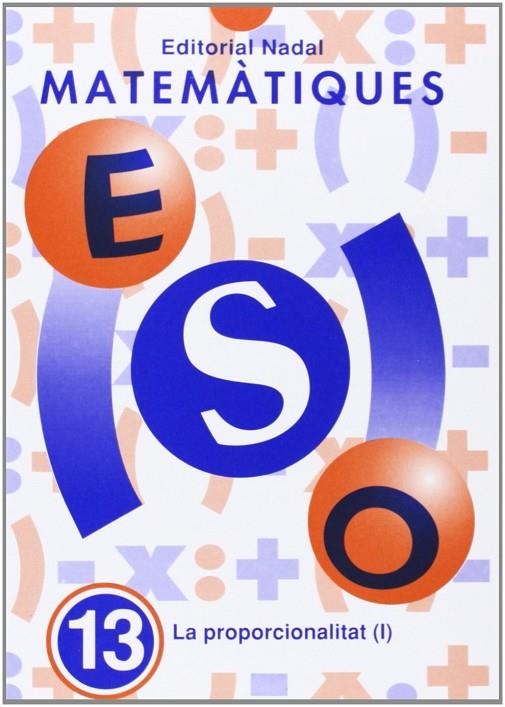 Editorial Nadal
MATEMÀTIQUES

E
S
O

13 La proporcionalitat (I)